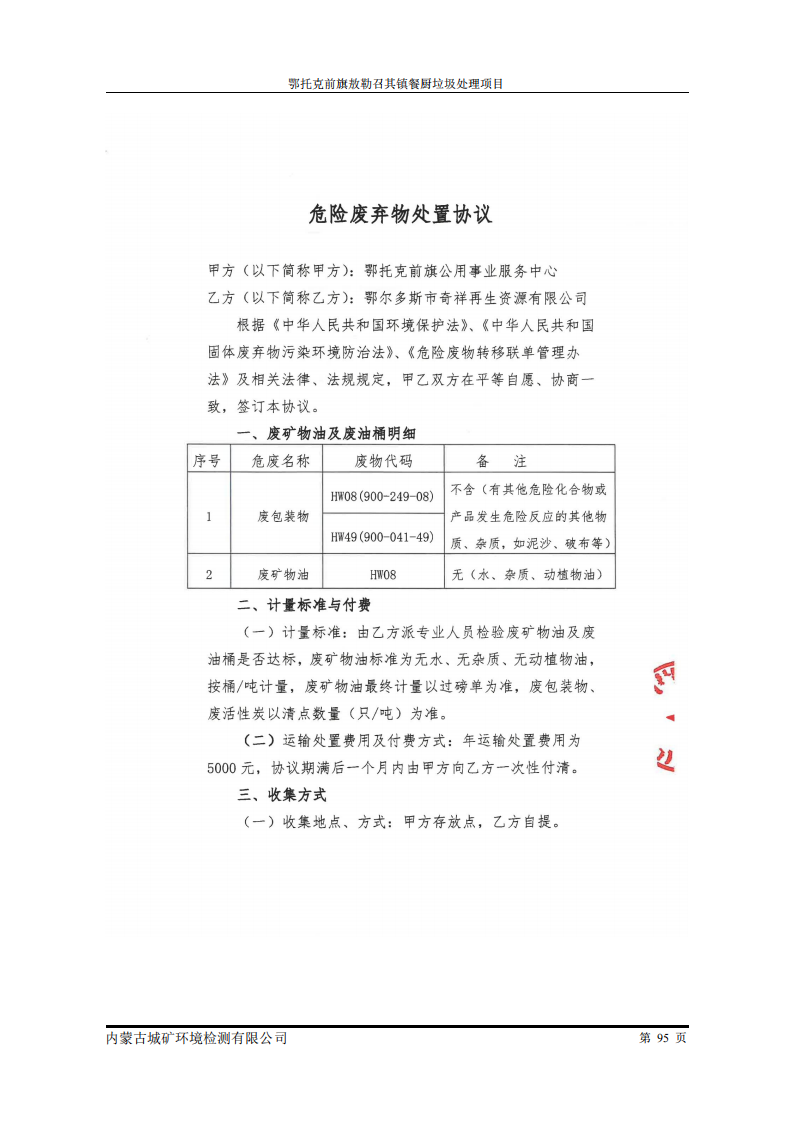 鄂托克前旗敖勒召其镇餐厨垃圾处理项目

危险废弃物处置协议

甲方（以下简称甲方）：鄂托克前旗公用事业服务中心
乙方（以下简称乙方）：鄂尔多斯市奇祥再生资源有限公司

根据《中华人民共和国环境保护法》、《中华人民共和国固体废弃物污染环境防治法》、《危险废物转移联单管理办法》及相关法律、法规规定，甲乙双方在平等自愿、协商一致，签订本协议。

一、废矿物油及废油桶明细

| 序号 | 危废名称 | 废物代码 | 备　注 |
|---|---|---|---|
| 1 | 废包装物 | HW08(900-249-08) | 不含（有其他危险化合物或产品发生危险反应的其他物质、杂质，如泥沙、破布等） |
| | | HW49(900-041-49) | |
| 2 | 废矿物油 | HW08 | 无（水、杂质、动植物油） |

二、计量标准与付费

（一）计量标准：由乙方派专业人员检验废矿物油及废油桶是否达标，废矿物油标准为无水、无杂质、无动植物油，按桶/吨计量，废矿物油最终计量以过磅单为准，废包装物、废活性炭以清点数量（只/吨）为准。

（二）运输处置费用及付费方式：年运输处置费用为5000元，协议期满后一个月内由甲方向乙方一次性付清。

三、收集方式

（一）收集地点、方式：甲方存放点，乙方自提。

内蒙古城矿环境检测有限公司　　第 95 页